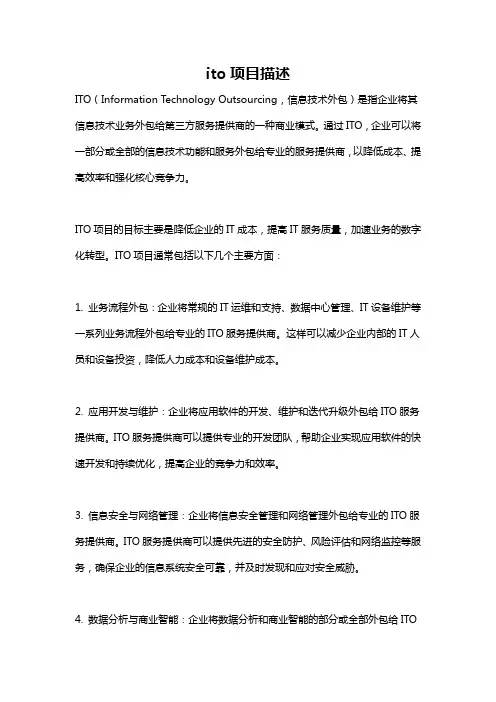 ito 项目描述

ITO（Information Technology Outsourcing，信息技术外包）是指企业将其信息技术业务外包给第三方服务提供商的一种商业模式。通过 ITO，企业可以将一部分或全部的信息技术功能和服务外包给专业的服务提供商，以降低成本、提高效率和强化核心竞争力。

ITO 项目的目标主要是降低企业的 IT 成本，提高 IT 服务质量，加速业务的数字化转型。ITO 项目通常包括以下几个主要方面：

1. 业务流程外包：企业将常规的 IT 运维和支持、数据中心管理、IT 设备维护等一系列业务流程外包给专业的 ITO 服务提供商。这样可以减少企业内部的 IT 人员和设备投资，降低人力成本和设备维护成本。

2. 应用开发与维护：企业将应用软件的开发、维护和迭代升级外包给 ITO 服务提供商。ITO 服务提供商可以提供专业的开发团队，帮助企业实现应用软件的快速开发和持续优化，提高企业的竞争力和效率。

3. 信息安全与网络管理：企业将信息安全管理和网络管理外包给专业的 ITO 服务提供商。ITO 服务提供商可以提供先进的安全防护、风险评估和网络监控等服务，确保企业的信息系统安全可靠，并及时发现和应对安全威胁。

4. 数据分析与商业智能：企业将数据分析和商业智能的部分或全部外包给 ITO